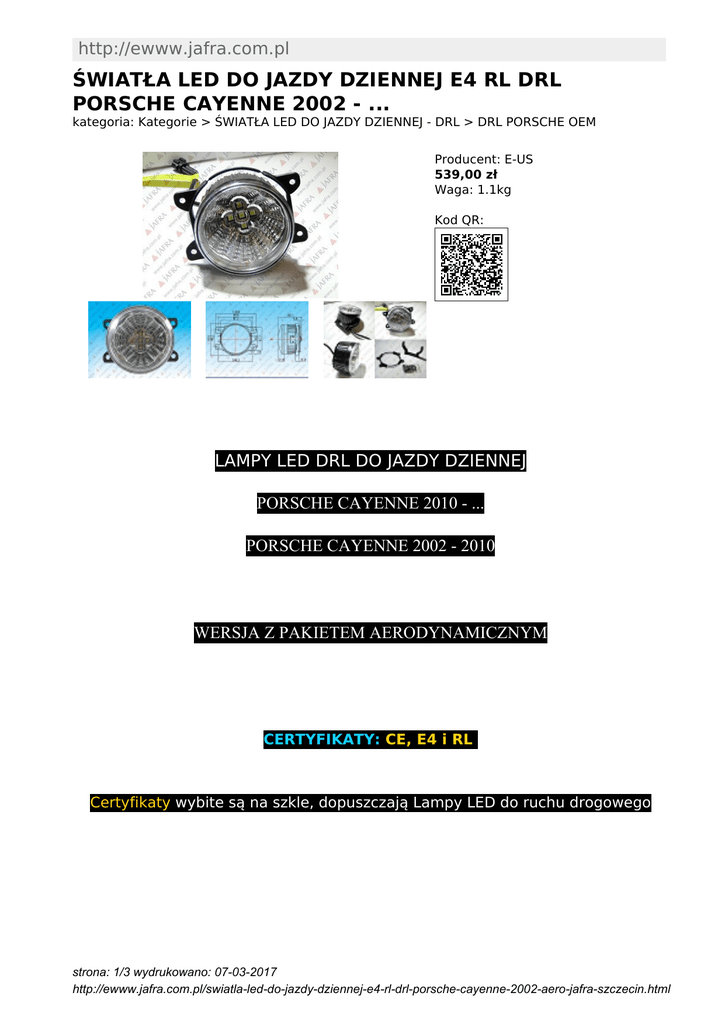 http://ewww.jafra.com.pl

ŚWIATŁA LED DO JAZDY DZIENNEJ E4 RL DRL PORSCHE CAYENNE 2002 - ...

kategoria: Kategorie > ŚWIATŁA LED DO JAZDY DZIENNEJ - DRL > DRL PORSCHE OEM

Producent: E-US
539,00 zł
Waga: 1.1kg

Kod QR:

LAMPY LED DRL DO JAZDY DZIENNEJ

PORSCHE CAYENNE 2010 - ...

PORSCHE CAYENNE 2002 - 2010

WERSJA Z PAKIETEM AERODYNAMICZNYM

CERTYFIKATY: CE, E4 i RL

Certyfikaty wybite są na szkle, dopuszczają Lampy LED do ruchu drogowego

strona: 1/3 wydrukowano: 07-03-2017
http://ewww.jafra.com.pl/swiatla-led-do-jazdy-dziennej-e4-rl-drl-porsche-cayenne-2002-aero-jafra-szczecin.html